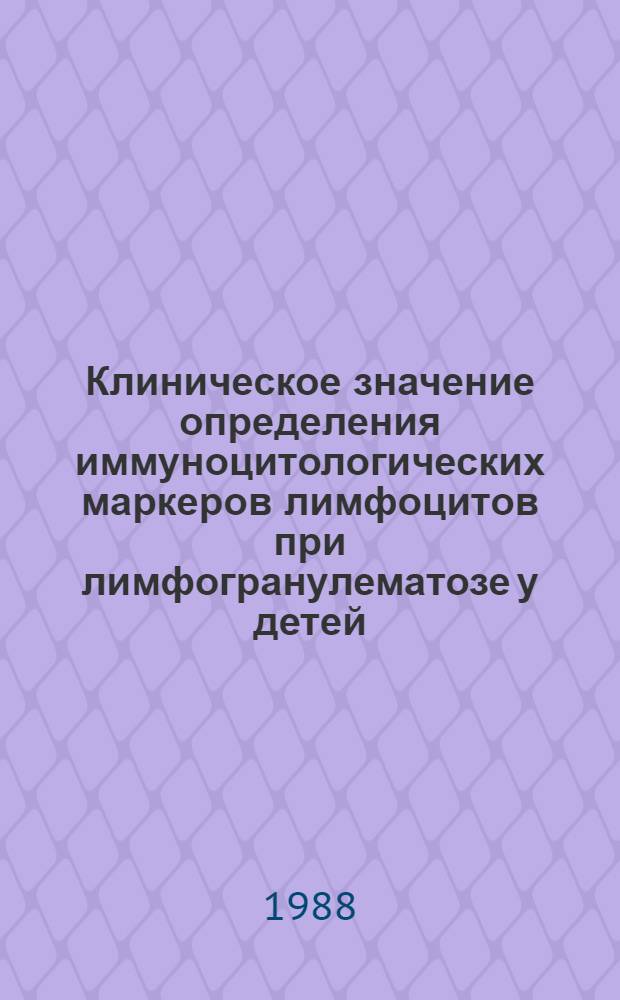 Клиническое значение определения иммуноцитологических маркеров лимфоцитов при лимфогранулематозе у детей

1988